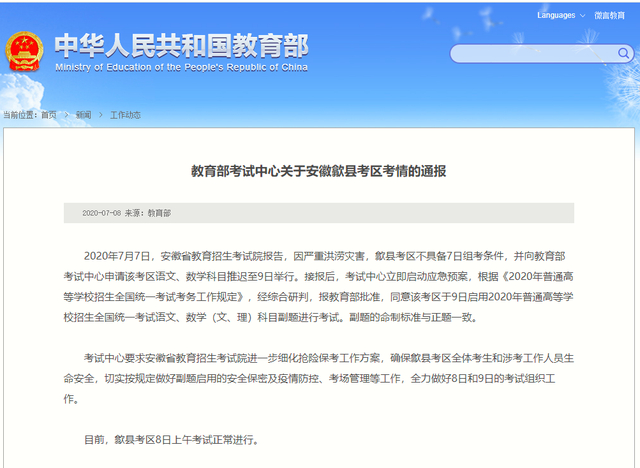 Languages 微言教育

中华人民共和国教育部
Ministry of Education of the People's Republic of China

当前位置：首页 > 新闻 > 工作动态

教育部考试中心关于安徽歙县考区考情的通报

2020-07-08 来源：教育部

2020年7月7日，安徽省教育招生考试院报告，因严重洪涝灾害，歙县考区不具备7日组考条件，并向教育部考试中心申请该考区语文、数学科目推迟至9日举行。接报后，考试中心立即启动应急预案，根据《2020年普通高等学校招生全国统一考试考务工作规定》，经综合研判，报教育部批准，同意该考区于9日启用2020年普通高等学校招生全国统一考试语文、数学（文、理）科目副题进行考试。副题的命制标准与正题一致。

考试中心要求安徽省教育招生考试院进一步细化抢险保考工作方案，确保歙县考区全体考生和涉考工作人员生命安全，切实按规定做好副题启用的安全保密及疫情防控、考场管理等工作，全力做好8日和9日的考试组织工作。

目前，歙县考区8日上午考试正常进行。